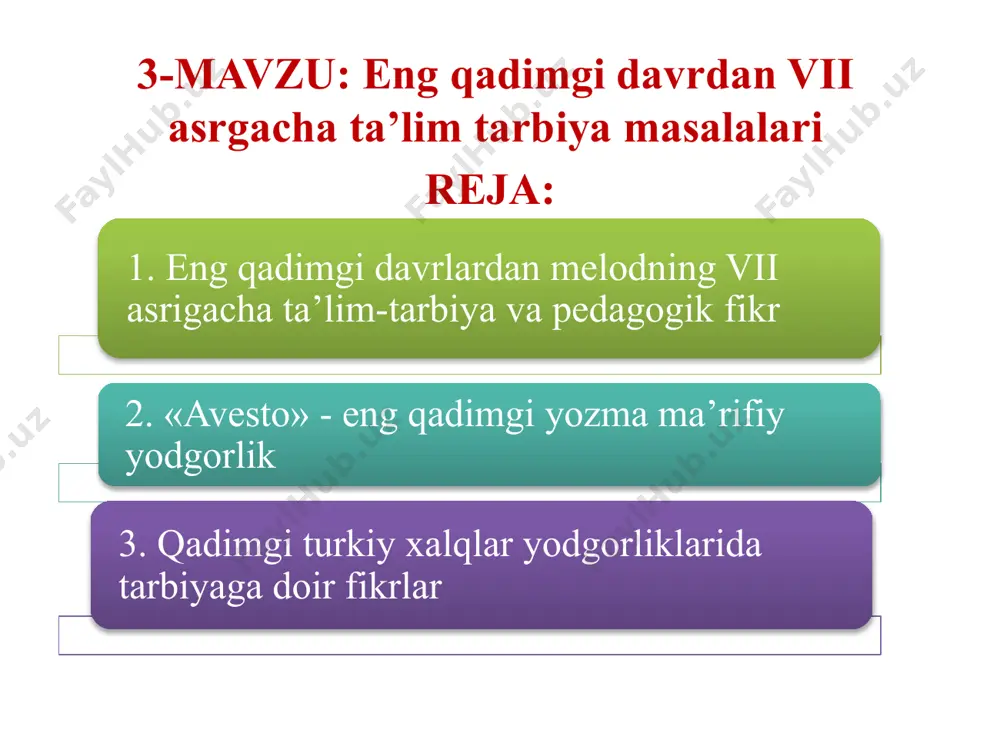 3-MAVZU: Eng qadimgi davrdan VII asrgacha ta’lim tarbiya masalalari

REJA:

1. Eng qadimgi davrlardan melodning VII asrigacha ta’lim-tarbiya va pedagogik fikr

2. «Avesto» - eng qadimgi yozma ma’rifiy yodgorlik

3. Qadimgi turkiy xalqlar yodgorliklarida tarbiyaga doir fikrlar

FaylHub.uz FaylHub.uz FaylHub.uz FaylHub.uz FaylHub.uz FaylHub.uz